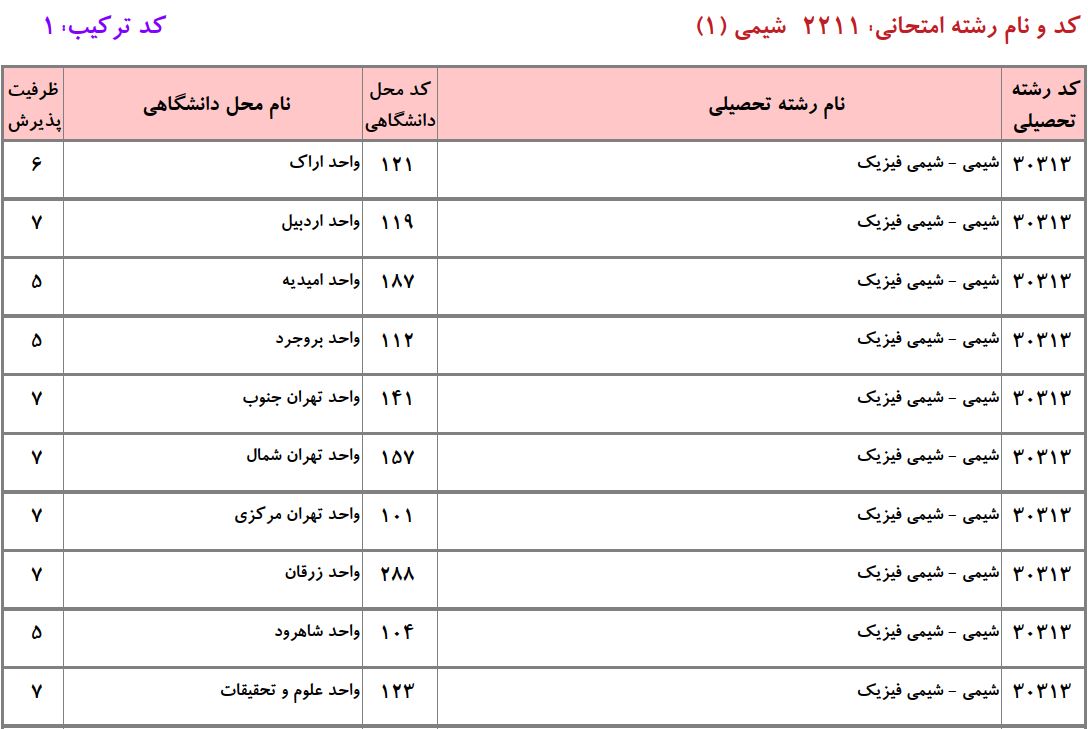 کد و نام رشته امتحانی، ۲۲۱۱ شیمی (۱)

کد ترکیب، ۱

| کد رشته تحصیلی | نام رشته تحصیلی | کد محل دانشگاهی | نام محل دانشگاهی | ظرفیت پذیرش |
|---|---|---|---|---|
| ۳۰۳۱۳ | شیمی - شیمی فیزیک | ۱۲۱ | واحد اراک | ۶ |
| ۳۰۳۱۳ | شیمی - شیمی فیزیک | ۱۱۹ | واحد اردبیل | ۷ |
| ۳۰۳۱۳ | شیمی - شیمی فیزیک | ۱۸۷ | واحد امیدیه | ۵ |
| ۳۰۳۱۳ | شیمی - شیمی فیزیک | ۱۱۲ | واحد بروجرد | ۵ |
| ۳۰۳۱۳ | شیمی - شیمی فیزیک | ۱۴۱ | واحد تهران جنوب | ۷ |
| ۳۰۳۱۳ | شیمی - شیمی فیزیک | ۱۵۷ | واحد تهران شمال | ۷ |
| ۳۰۳۱۳ | شیمی - شیمی فیزیک | ۱۰۱ | واحد تهران مرکزی | ۷ |
| ۳۰۳۱۳ | شیمی - شیمی فیزیک | ۲۸۸ | واحد زرقان | ۷ |
| ۳۰۳۱۳ | شیمی - شیمی فیزیک | ۱۰۴ | واحد شاهرود | ۵ |
| ۳۰۳۱۳ | شیمی - شیمی فیزیک | ۱۲۳ | واحد علوم و تحقیقات | ۷ |